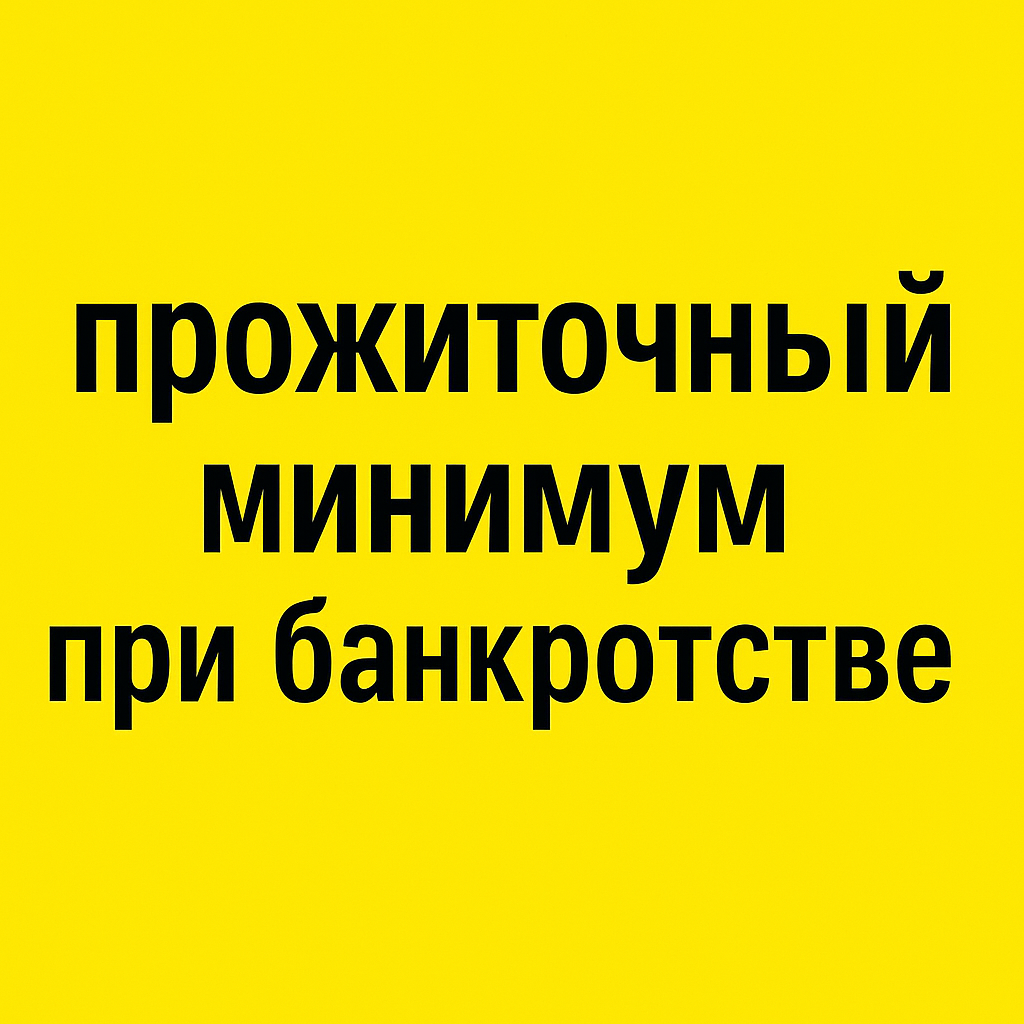 прожиточный минимум при банкротстве